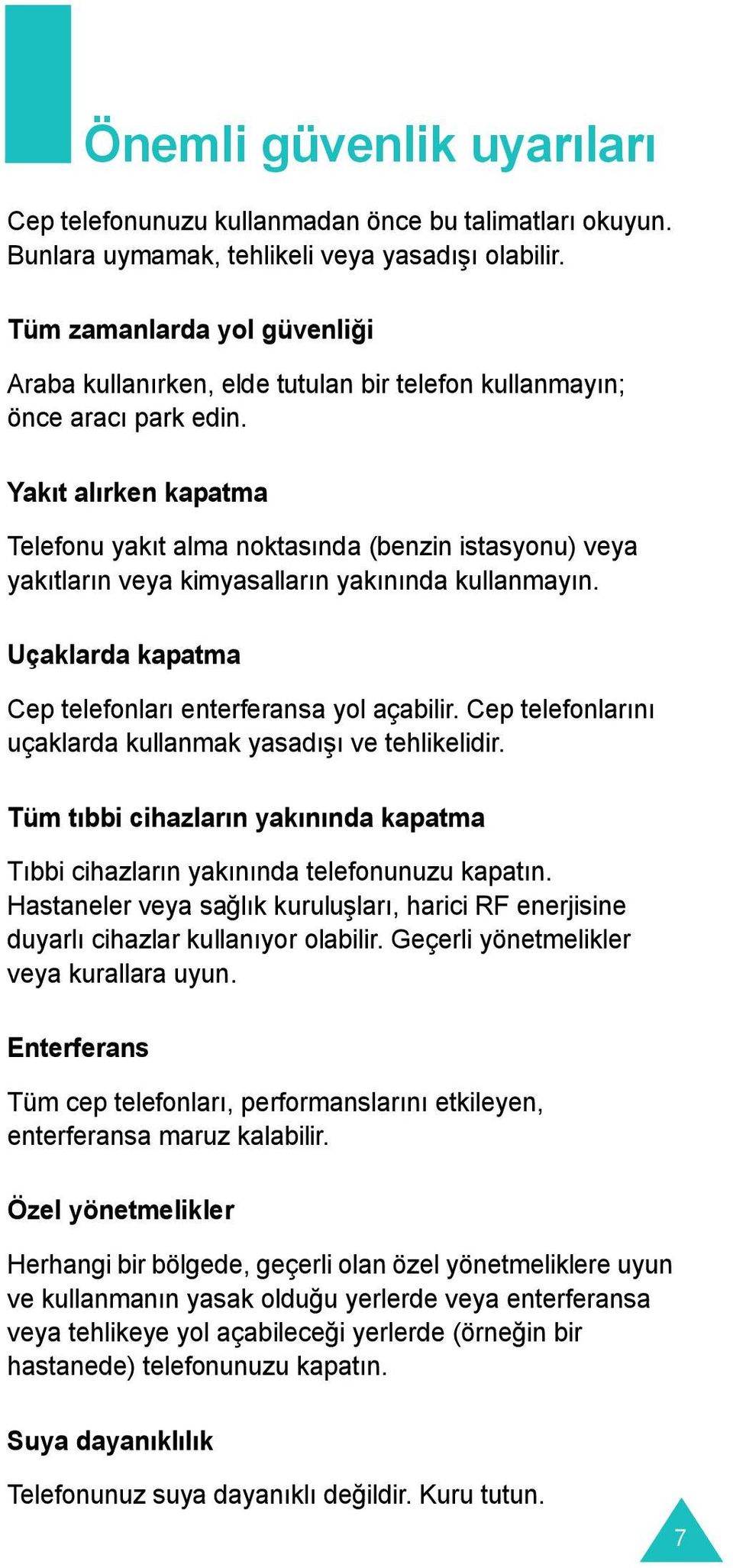 Önemli güvenlik uyarıları

Cep telefonunuzu kullanmadan önce bu talimatları okuyun. Bunlara uymamak, tehlikeli veya yasadışı olabilir.

Tüm zamanlarda yol güvenliği

Araba kullanırken, elde tutulan bir telefon kullanmayın; önce aracı park edin.

Yakıt alırken kapatma

Telefonu yakıt alma noktasında (benzin istasyonu) veya yakıtların veya kimyasalların yakınında kullanmayın.

Uçaklarda kapatma

Cep telefonları enterferansa yol açabilir. Cep telefonlarını uçaklarda kullanmak yasadışı ve tehlikelidir.

Tüm tıbbi cihazların yakınında kapatma

Tıbbi cihazların yakınında telefonunuzu kapatın. Hastaneler veya sağlık kuruluşları, harici RF enerjisine duyarlı cihazlar kullanıyor olabilir. Geçerli yönetmelikler veya kurallara uyun.

Enterferans

Tüm cep telefonları, performanslarını etkileyen, enterferansa maruz kalabilir.

Özel yönetmelikler

Herhangi bir bölgede, geçerli olan özel yönetmeliklere uyun ve kullanmanın yasak olduğu yerlerde veya enterferansa veya tehlikeye yol açabileceği yerlerde (örneğin bir hastanede) telefonunuzu kapatın.

Suya dayanıklılık

Telefonunuz suya dayanıklı değildir. Kuru tutun.

7